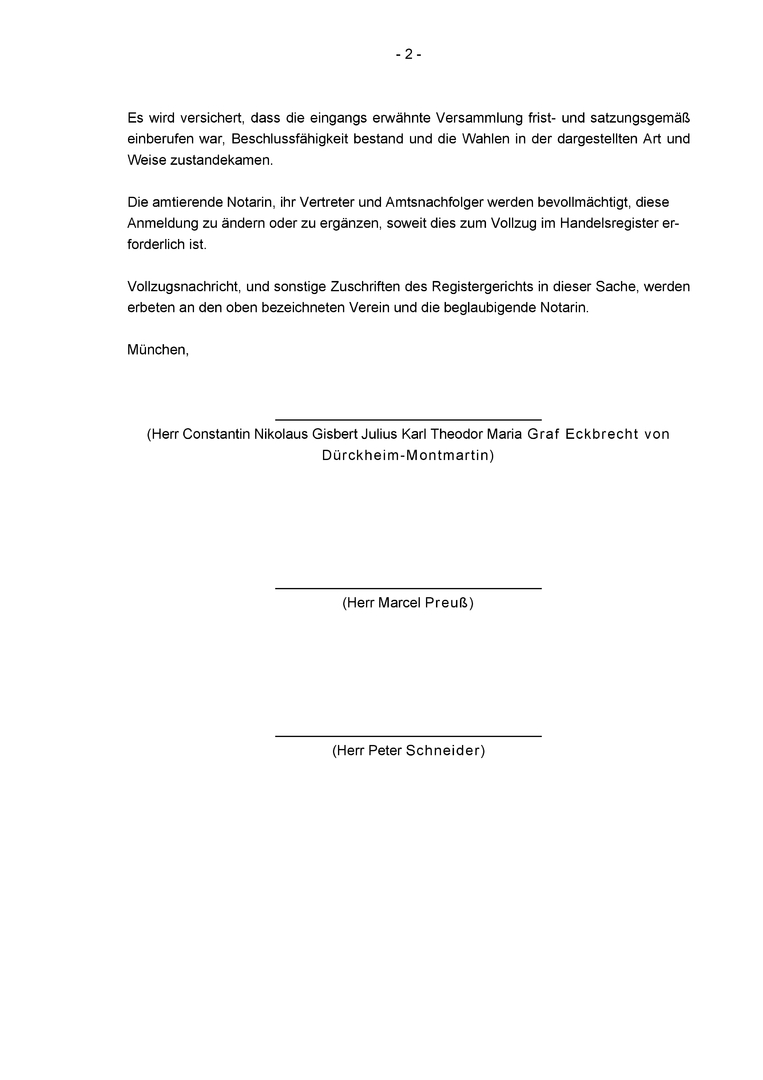 - 2 -

Es wird versichert, dass die eingangs erwähnte Versammlung frist- und satzungsgemäß einberufen war, Beschlussfähigkeit bestand und die Wahlen in der dargestellten Art und Weise zustandekamen.

Die amtierende Notarin, ihr Vertreter und Amtsnachfolger werden bevollmächtigt, diese Anmeldung zu ändern oder zu ergänzen, soweit dies zum Vollzug im Handelsregister erforderlich ist.

Vollzugsnachricht, und sonstige Zuschriften des Registergerichts in dieser Sache, werden erbeten an den oben bezeichneten Verein und die beglaubigende Notarin.

München,

(Herr Constantin Nikolaus Gisbert Julius Karl Theodor Maria Graf Eckbrecht von Dürckheim-Montmartin)

(Herr Marcel Preuß)

(Herr Peter Schneider)